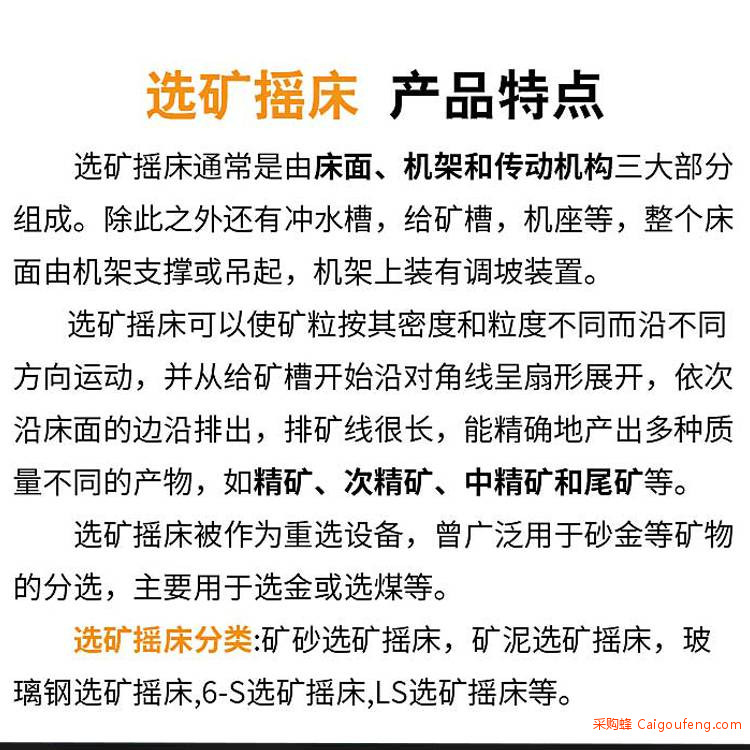 选矿摇床 产品特点

选矿摇床通常是由床面、机架和传动机构三大部分组成。除此之外还有冲水槽，给矿槽，机座等，整个床面由机架支撑或吊起，机架上装有调坡装置。

选矿摇床可以使矿粒按其密度和粒度不同而沿不同方向运动，并从给矿槽开始沿对角线呈扇形展开，依次沿床面的边沿排出，排矿线很长，能精确地产出多种质量不同的产物，如精矿、次精矿、中精矿和尾矿等。

选矿摇床被作为重选设备，曾广泛用于砂金等矿物的分选，主要用于选金或选煤等。

选矿摇床分类:矿砂选矿摇床，矿泥选矿摇床，玻璃钢选矿摇床,6-S选矿摇床,LS选矿摇床等。

采购蜂 Caigoufeng.com